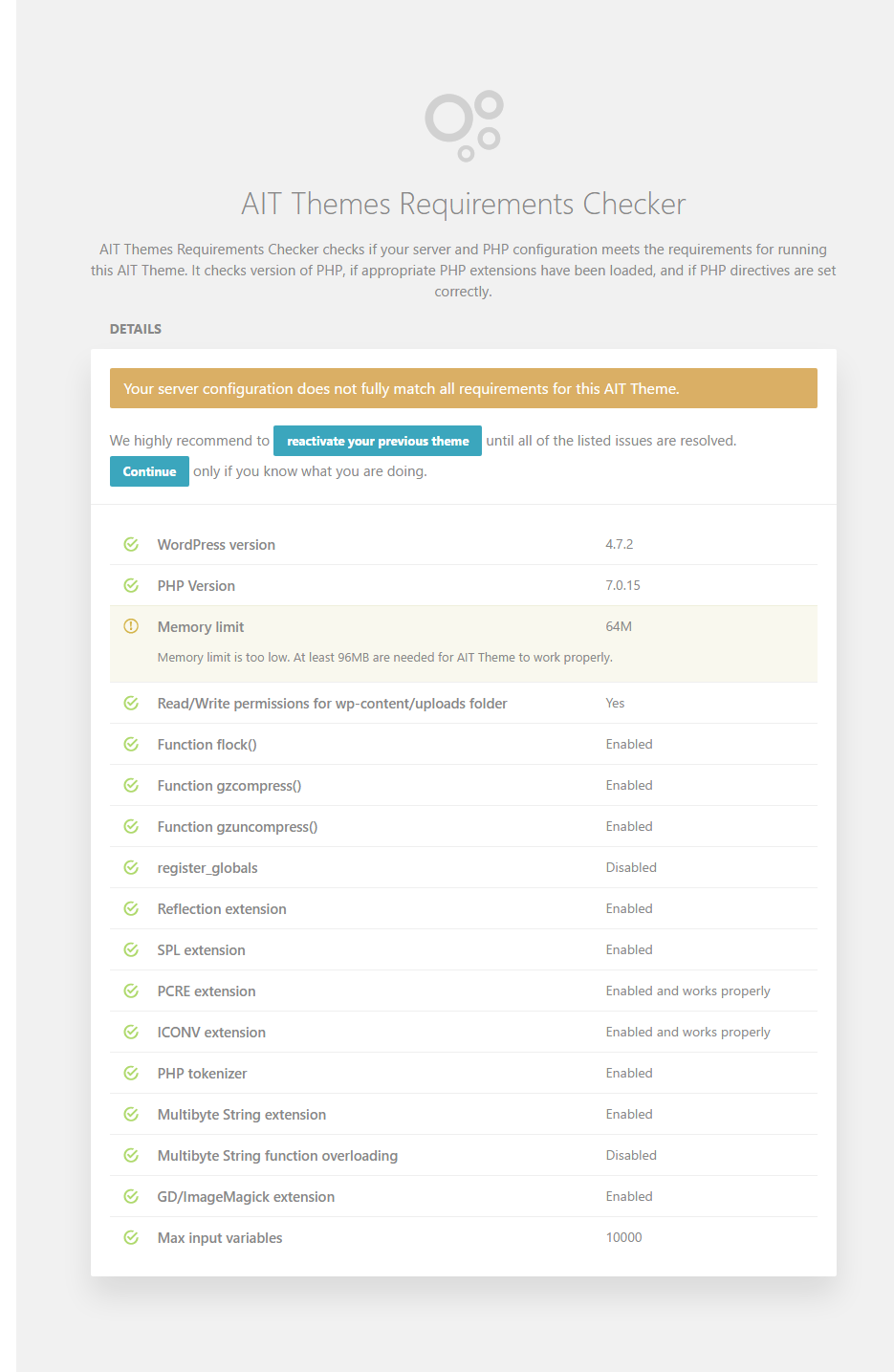 AIT Themes Requirements Checker

AIT Themes Requirements Checker checks if your server and PHP configuration meets the requirements for running this AIT Theme. It checks version of PHP, if appropriate PHP extensions have been loaded, and if PHP directives are set correctly.

DETAILS

Your server configuration does not fully match all requirements for this AIT Theme.

We highly recommend to reactivate your previous theme until all of the listed issues are resolved. Continue only if you know what you are doing.

| | |
|---|---|
| WordPress version | 4.7.2 |
| PHP Version | 7.0.15 |
| Memory limit | 64M |
| Memory limit is too low. At least 96MB are needed for AIT Theme to work properly. | |
| Read/Write permissions for wp-content/uploads folder | Yes |
| Function flock() | Enabled |
| Function gzcompress() | Enabled |
| Function gzuncompress() | Enabled |
| register_globals | Disabled |
| Reflection extension | Enabled |
| SPL extension | Enabled |
| PCRE extension | Enabled and works properly |
| ICONV extension | Enabled and works properly |
| PHP tokenizer | Enabled |
| Multibyte String extension | Enabled |
| Multibyte String function overloading | Disabled |
| GD/ImageMagick extension | Enabled |
| Max input variables | 10000 |